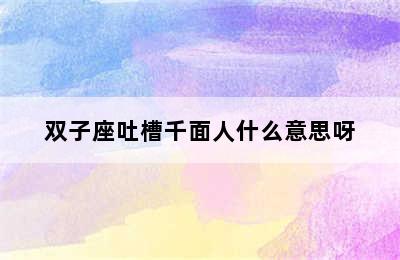 双子座吐槽千面人什么意思呀